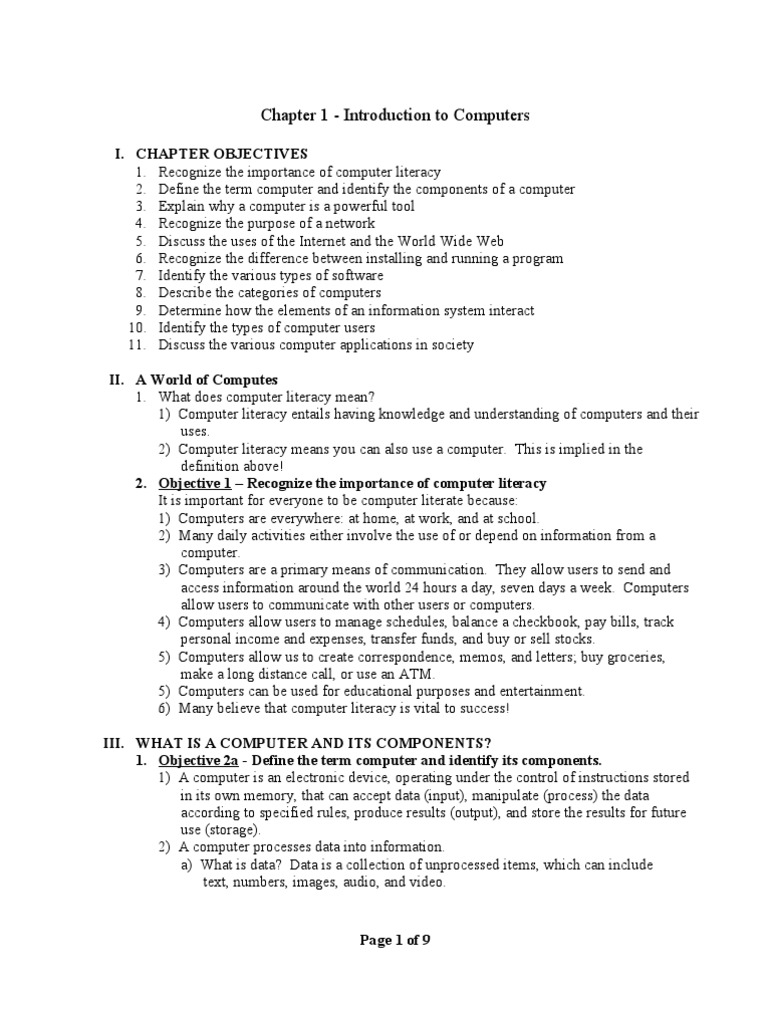 Chapter 1 - Introduction to Computers

I. CHAPTER OBJECTIVES
1. Recognize the importance of computer literacy
2. Define the term computer and identify the components of a computer
3. Explain why a computer is a powerful tool
4. Recognize the purpose of a network
5. Discuss the uses of the Internet and the World Wide Web
6. Recognize the difference between installing and running a program
7. Identify the various types of software
8. Describe the categories of computers
9. Determine how the elements of an information system interact
10. Identify the types of computer users
11. Discuss the various computer applications in society

II. A World of Computes
1. What does computer literacy mean?
1) Computer literacy entails having knowledge and understanding of computers and their uses.
2) Computer literacy means you can also use a computer. This is implied in the definition above!
2. Objective 1 – Recognize the importance of computer literacy
It is important for everyone to be computer literate because:
1) Computers are everywhere: at home, at work, and at school.
2) Many daily activities either involve the use of or depend on information from a computer.
3) Computers are a primary means of communication. They allow users to send and access information around the world 24 hours a day, seven days a week. Computers allow users to communicate with other users or computers.
4) Computers allow users to manage schedules, balance a checkbook, pay bills, track personal income and expenses, transfer funds, and buy or sell stocks.
5) Computers allow us to create correspondence, memos, and letters; buy groceries, make a long distance call, or use an ATM.
5) Computers can be used for educational purposes and entertainment.
6) Many believe that computer literacy is vital to success!

III. WHAT IS A COMPUTER AND ITS COMPONENTS?
1. Objective 2a - Define the term computer and identify its components.
1) A computer is an electronic device, operating under the control of instructions stored in its own memory, that can accept data (input), manipulate (process) the data according to specified rules, produce results (output), and store the results for future use (storage).
2) A computer processes data into information.
a) What is data? Data is a collection of unprocessed items, which can include text, numbers, images, audio, and video.

Page 1 of 9